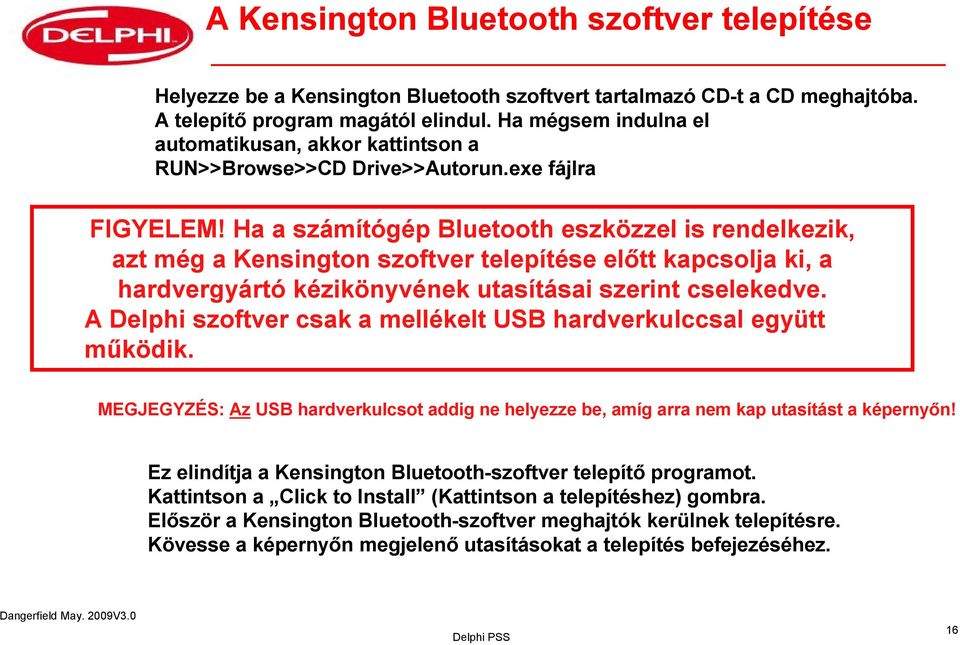 DELPHI

A Kensington Bluetooth szoftver telepítése

Helyezze be a Kensington Bluetooth szoftvert tartalmazó CD-t a CD meghajtóba. A telepítő program magától elindul. Ha mégsem indulna el automatikusan, akkor kattintson a RUN>>Browse>>CD Drive>>Autorun.exe fájlra

FIGYELEM! Ha a számítógép Bluetooth eszközzel is rendelkezik, azt még a Kensington szoftver telepítése előtt kapcsolja ki, a hardvergyártó kézikönyvének utasításai szerint cselekedve.
A Delphi szoftver csak a mellékelt USB hardverkulccsal együtt működik.

MEGJEGYZÉS: Az USB hardverkulcsot addig ne helyezze be, amíg arra nem kap utasítást a képernyőn!

Ez elindítja a Kensington Bluetooth-szoftver telepítő programot.
Kattintson a „Click to Install” (Kattintson a telepítéshez) gombra.
Először a Kensington Bluetooth-szoftver meghajtók kerülnek telepítésre.
Kövesse a képernyőn megjelenő utasításokat a telepítés befejezéséhez.

Dangerfield May. 2009V3.0

Delphi PSS

16